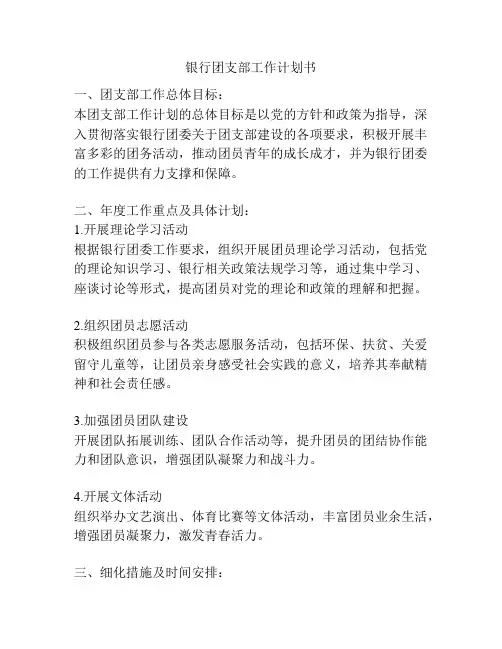 银行团支部工作计划书

一、团支部工作总体目标：
本团支部工作计划的总体目标是以党的方针和政策为指导，深入贯彻落实银行团委关于团支部建设的各项要求，积极开展丰富多彩的团务活动，推动团员青年的成长成才，并为银行团委的工作提供有力支撑和保障。

二、年度工作重点及具体计划：
1.开展理论学习活动
根据银行团委工作要求，组织开展团员理论学习活动，包括党的理论知识学习、银行相关政策法规学习等，通过集中学习、座谈讨论等形式，提高团员对党的理论和政策的理解和把握。

2.组织团员志愿活动
积极组织团员参与各类志愿服务活动，包括环保、扶贫、关爱留守儿童等，让团员亲身感受社会实践的意义，培养其奉献精神和社会责任感。

3.加强团员团队建设
开展团队拓展训练、团队合作活动等，提升团员的团结协作能力和团队意识，增强团队凝聚力和战斗力。

4.开展文体活动
组织举办文艺演出、体育比赛等文体活动，丰富团员业余生活，增强团员凝聚力，激发青春活力。

三、细化措施及时间安排：